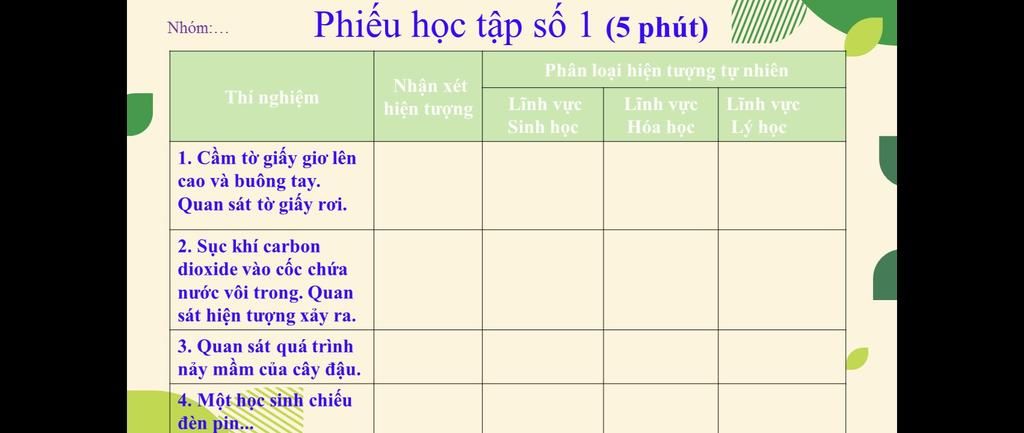 Nhóm:…

Phiếu học tập số 1 (5 phút)

| Thí nghiệm | Nhận xét hiện tượng | Phân loại hiện tượng tự nhiên | | |
|---|---|---|---|---|
| | | Lĩnh vực Sinh học | Lĩnh vực Hóa học | Lĩnh vực Lý học |
| 1. Cầm tờ giấy giơ lên cao và buông tay. Quan sát tờ giấy rơi. | | | | |
| 2. Sục khí carbon dioxide vào cốc chứa nước vôi trong. Quan sát hiện tượng xảy ra. | | | | |
| 3. Quan sát quá trình nảy mầm của cây đậu. | | | | |
| 4. Một học sinh chiếu đèn pin... | | | | |